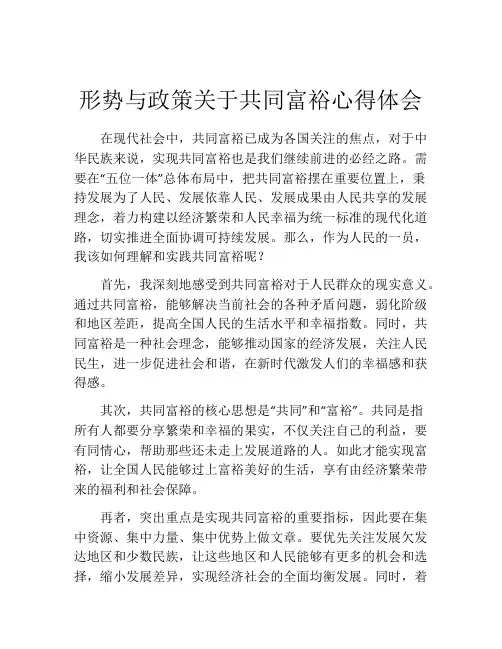 形势与政策关于共同富裕心得体会

在现代社会中，共同富裕已成为各国关注的焦点，对于中华民族来说，实现共同富裕也是我们继续前进的必经之路。需要在“五位一体”总体布局中，把共同富裕摆在重要位置上，秉持发展为了人民、发展依靠人民、发展成果由人民共享的发展理念，着力构建以经济繁荣和人民幸福为统一标准的现代化道路，切实推进全面协调可持续发展。那么，作为人民的一员，我该如何理解和实践共同富裕呢？

首先，我深刻地感受到共同富裕对于人民群众的现实意义。通过共同富裕，能够解决当前社会的各种矛盾问题，弱化阶级和地区差距，提高全国人民的生活水平和幸福指数。同时，共同富裕是一种社会理念，能够推动国家的经济发展，关注人民民生，进一步促进社会和谐，在新时代激发人们的幸福感和获得感。

其次，共同富裕的核心思想是“共同”和“富裕”。共同是指所有人都要分享繁荣和幸福的果实，不仅关注自己的利益，要有同情心，帮助那些还未走上发展道路的人。如此才能实现富裕，让全国人民能够过上富裕美好的生活，享有由经济繁荣带来的福利和社会保障。

再者，突出重点是实现共同富裕的重要指标，因此要在集中资源、集中力量、集中优势上做文章。要优先关注发展欠发达地区和少数民族，让这些地区和人民能够有更多的机会和选择，缩小发展差异，实现经济社会的全面均衡发展。同时，着